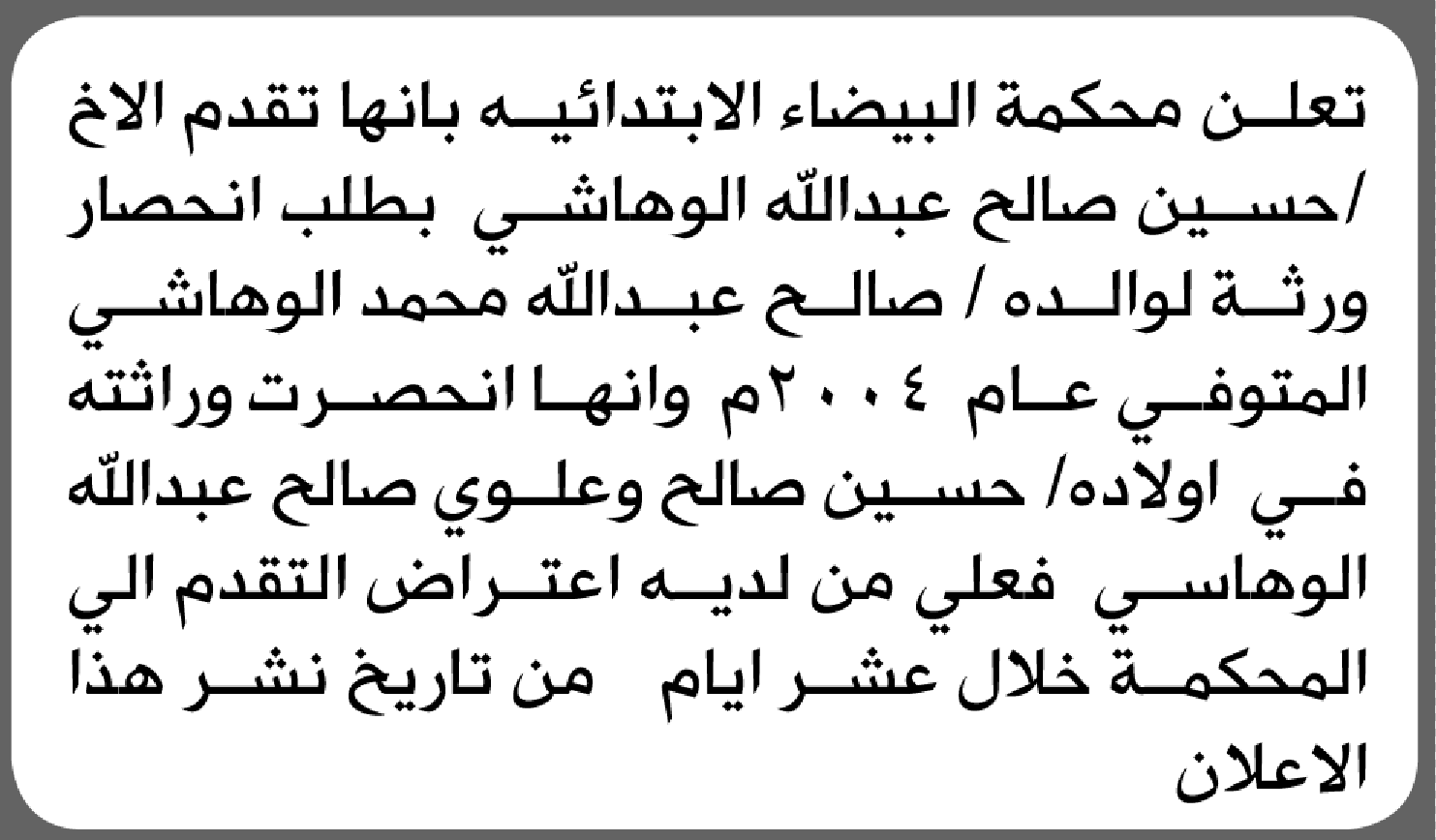 تعلن محكمة البيضاء الابتدائيه بانها تقدم الاخ /حسين صالح عبدالله الوهاشي بطلب انحصار ورثة لوالده / صالح عبدالله محمد الوهاشي المتوفي عام ٢٠٠٤م وانها انحصرت وراثته في اولاده/ حسين صالح وعلوي صالح عبدالله الوهاسي فعلي من لديه اعتراض التقدم الي المحكمة خلال عشر ايام من تاريخ نشر هذا الاعلان